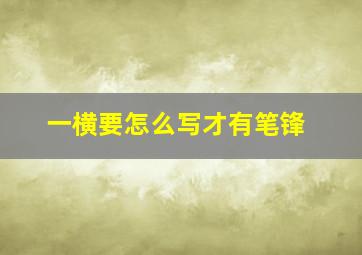 一横要怎么写才有笔锋